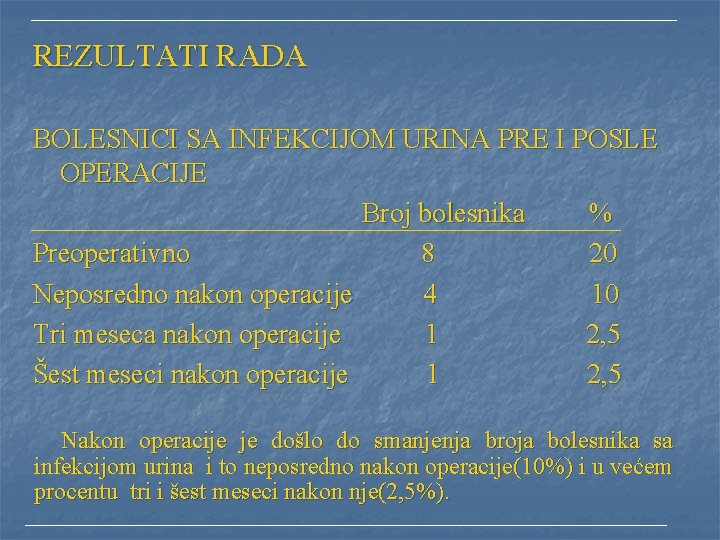 REZULTATI RADA

BOLESNICI SA INFEKCIJOM URINA PRE I POSLE OPERACIJE

| | Broj bolesnika | % |
|---|---|---|
| Preoperativno | 8 | 20 |
| Neposredno nakon operacije | 4 | 10 |
| Tri meseca nakon operacije | 1 | 2,5 |
| Šest meseci nakon operacije | 1 | 2,5 |

Nakon operacije je došlo do smanjenja broja bolesnika sa infekcijom urina i to neposredno nakon operacije(10%) i u većem procentu tri i šest meseci nakon nje(2,5%).